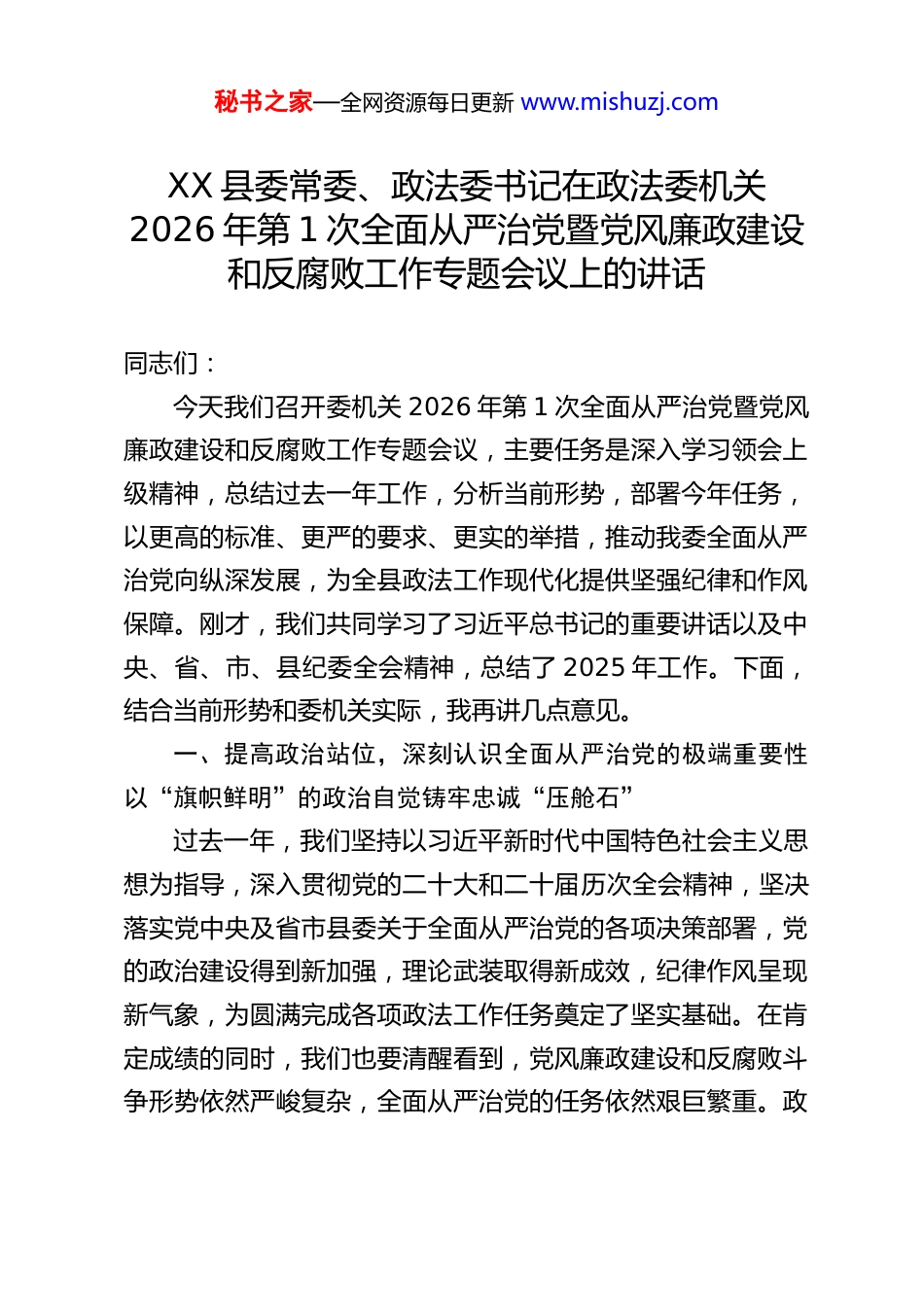 秘书之家—全网资源每日更新 www.mishuzj.com

XX 县委常委、政法委书记在政法委机关 2026 年第 1 次全面从严治党暨党风廉政建设和反腐败工作专题会议上的讲话

同志们：

今天我们召开委机关 2026 年第 1 次全面从严治党暨党风廉政建设和反腐败工作专题会议，主要任务是深入学习领会上级精神，总结过去一年工作，分析当前形势，部署今年任务，以更高的标准、更严的要求、更实的举措，推动我委全面从严治党向纵深发展，为全县政法工作现代化提供坚强纪律和作风保障。刚才，我们共同学习了习近平总书记的重要讲话以及中央、省、市、县纪委全会精神，总结了 2025 年工作。下面，结合当前形势和委机关实际，我再讲几点意见。

一、提高政治站位，深刻认识全面从严治党的极端重要性以“旗帜鲜明”的政治自觉铸牢忠诚“压舱石”

过去一年，我们坚持以习近平新时代中国特色社会主义思想为指导，深入贯彻党的二十大和二十届历次全会精神，坚决落实党中央及省市县委关于全面从严治党的各项决策部署，党的政治建设得到新加强，理论武装取得新成效，纪律作风呈现新气象，为圆满完成各项政法工作任务奠定了坚实基础。在肯定成绩的同时，我们也要清醒看到，党风廉政建设和反腐败斗争形势依然严峻复杂，全面从严治党的任务依然艰巨繁重。政